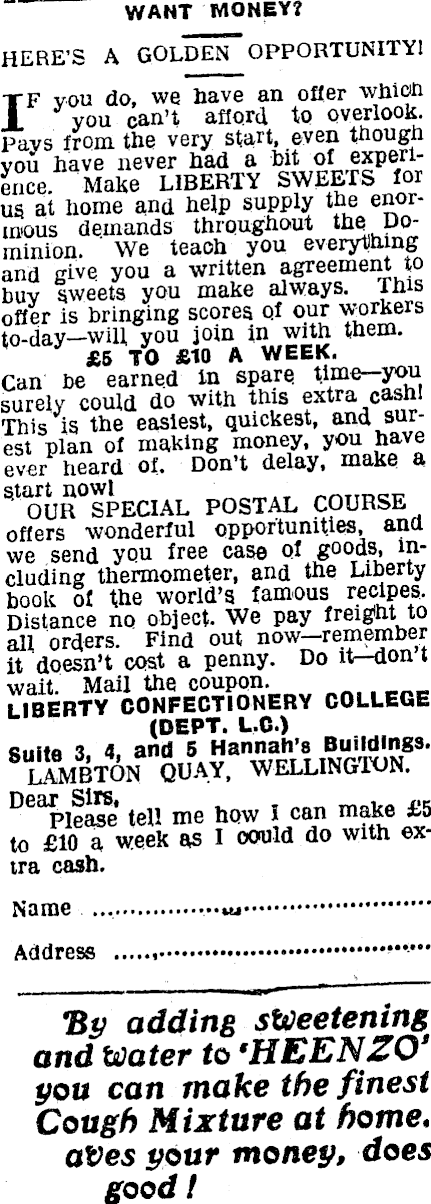 WANT MONEY?

HERE'S A GOLDEN OPPORTUNITY!

IF you do, we have an offer which you can't afford to overlook. Pays from the very start, even though you have never had a bit of experience. Make LIBERTY SWEETS for us at home and help supply the enormous demands throughout the Dominion. We teach you everything and give you a written agreement to buy sweets you make always. This offer is bringing scores of our workers to-day—will you join in with them.

£5 TO £10 A WEEK.

Can be earned in spare time—you surely could do with this extra cash! This is the easiest, quickest, and surest plan of making money, you have ever heard of. Don't delay, make a start now!

OUR SPECIAL POSTAL COURSE offers wonderful opportunities, and we send you free case of goods, including thermometer, and the Liberty book of the world's famous recipes. Distance no object. We pay freight to all orders. Find out now—remember it doesn't cost a penny. Do it—don't wait. Mail the coupon.

LIBERTY CONFECTIONERY COLLEGE
(DEPT. L.C.)
Suite 3, 4, and 5 Hannah's Buildings.
LAMBTON QUAY, WELLINGTON.

Dear Sirs,
Please tell me how I can make £5 to £10 a week as I could do with extra cash.

Name ..............................

Address ..............................

By adding sweetening and water to 'HEENZO' you can make the finest Cough Mixture at home. aves your money, does good!